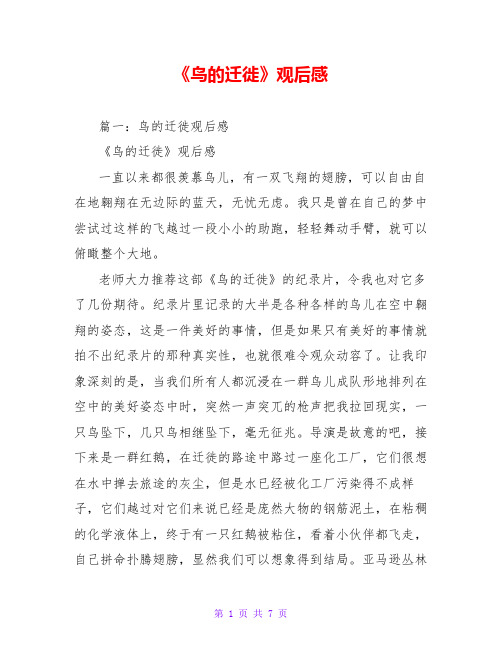 《鸟的迁徙》观后感

篇一：鸟的迁徙观后感

《鸟的迁徙》观后感

一直以来都很羡慕鸟儿，有一双飞翔的翅膀，可以自由自在地翱翔在无边际的蓝天，无忧无虑。我只是曾在自己的梦中尝试过这样的飞越过一段小小的助跑，轻轻舞动手臂，就可以俯瞰整个大地。

老师大力推荐这部《鸟的迁徙》的纪录片，令我也对它多了几份期待。纪录片里记录的大半是各种各样的鸟儿在空中翱翔的姿态，这是一件美好的事情，但是如果只有美好的事情就拍不出纪录片的那种真实性，也就很难令观众动容了。让我印象深刻的是，当我们所有人都沉浸在一群鸟儿成队形地排列在空中的美好姿态中时，突然一声突兀的枪声把我拉回现实，一只鸟坠下，几只鸟相继坠下，毫无征兆。导演是故意的吧，接下来是一群红鹅，在迁徙的路途中路过一座化工厂，它们很想在水中掸去旅途的灰尘，但是水已经被化工厂污染得不成样子，它们越过对它们来说已经是庞然大物的钢筋泥土，在粘稠的化学液体上，终于有一只红鹅被粘住，看着小伙伴都飞走，自己拼命扑腾翅膀，显然我们可以想象得到结局。亚马逊丛林

第 1 页 共 7 页